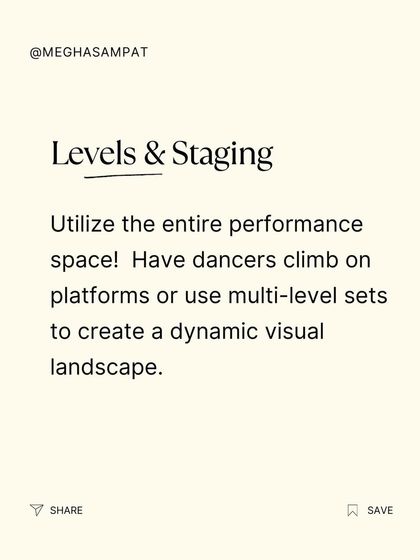 @MEGHASAMPAT

Levels & Staging

Utilize the entire performance space!  Have dancers climb on platforms or use multi-level sets to create a dynamic visual landscape.

SHARE

SAVE